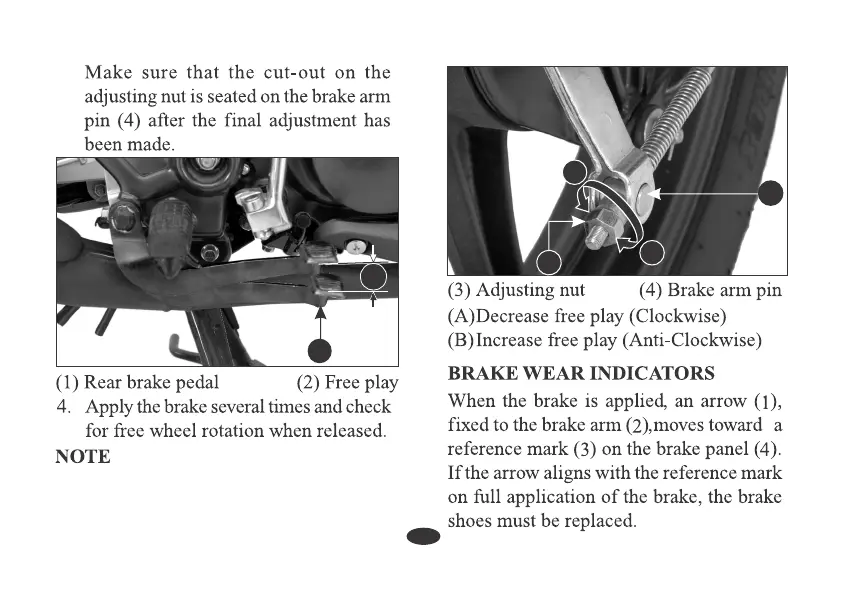 Make sure that the cut-out on the adjusting nut is seated on the brake arm pin (4) after the final adjustment has been made.

(1) Rear brake pedal (2) Free play

4. Apply the brake several times and check for free wheel rotation when released.

NOTE

(3) Adjusting nut (4) Brake arm pin
(A)Decrease free play (Clockwise)
(B)Increase free play (Anti-Clockwise)

BRAKE WEAR INDICATORS

When the brake is applied, an arrow (1), fixed to the brake arm (2),moves toward a reference mark (3) on the brake panel (4). If the arrow aligns with the reference mark on full application of the brake, the brake shoes must be replaced.